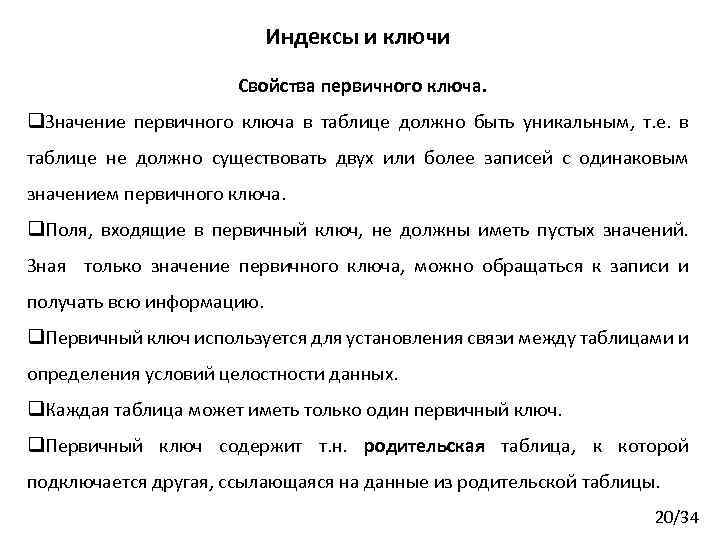 Индексы и ключи

Свойства первичного ключа.

❑Значение первичного ключа в таблице должно быть уникальным, т.е. в таблице не должно существовать двух или более записей с одинаковым значением первичного ключа.

❑Поля, входящие в первичный ключ, не должны иметь пустых значений. Зная только значение первичного ключа, можно обращаться к записи и получать всю информацию.

❑Первичный ключ используется для установления связи между таблицами и определения условий целостности данных.

❑Каждая таблица может иметь только один первичный ключ.

❑Первичный ключ содержит т.н. родительская таблица, к которой подключается другая, ссылающаяся на данные из родительской таблицы.

20/34